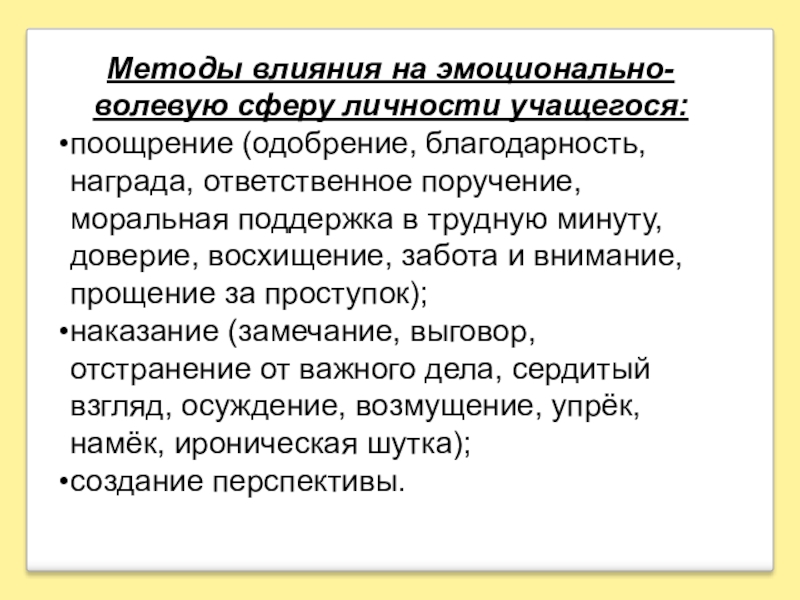 Методы влияния на эмоционально-волевую сферу личности учащегося:

•поощрение (одобрение, благодарность, награда, ответственное поручение, моральная поддержка в трудную минуту, доверие, восхищение, забота и внимание, прощение за проступок);

•наказание (замечание, выговор, отстранение от важного дела, сердитый взгляд, осуждение, возмущение, упрёк, намёк, ироническая шутка);

•создание перспективы.